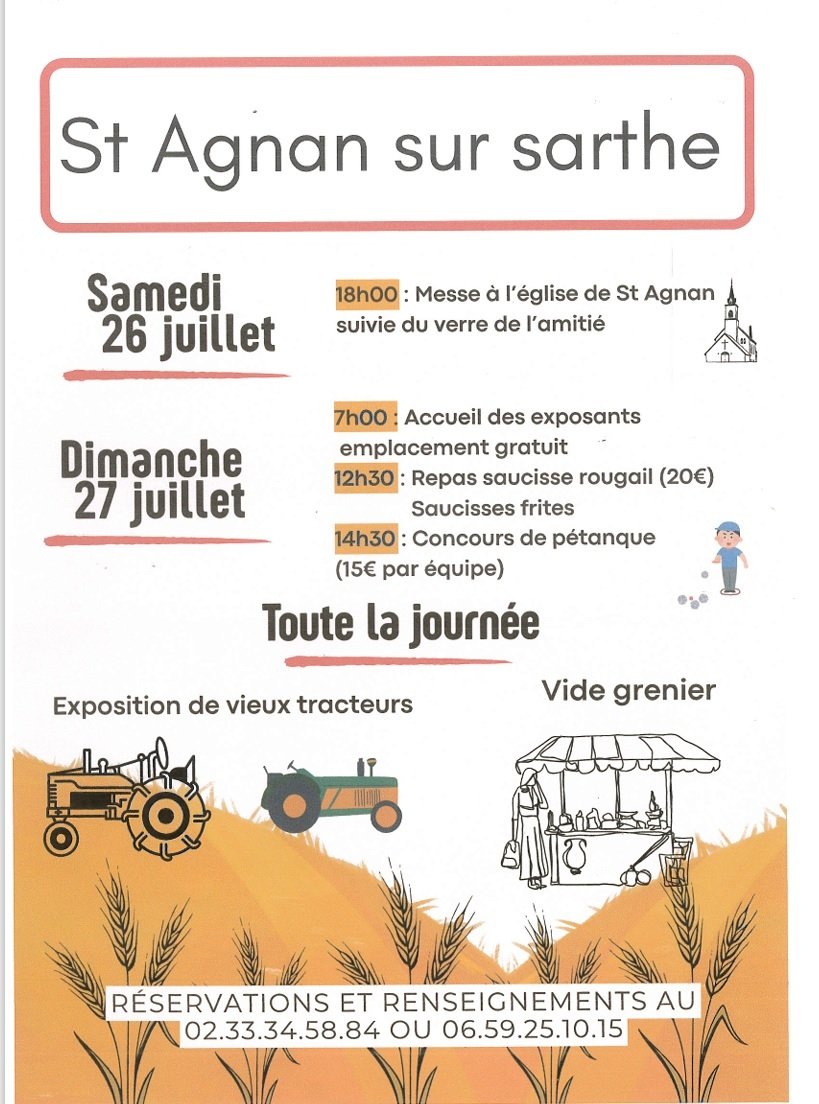 St Agnan sur sarthe

Samedi 26 juillet

18h00 : Messe à l'église de St Agnan suivie du verre de l'amitié

Dimanche 27 juillet

7h00 : Accueil des exposants emplacement gratuit
12h30 : Repas saucisse rougail (20€) Saucisses frites
14h30 : Concours de pétanque (15€ par équipe)

Toute la journée

Exposition de vieux tracteurs

Vide grenier

RÉSERVATIONS ET RENSEIGNEMENTS AU 02.33.34.58.84 OU 06.59.25.10.15